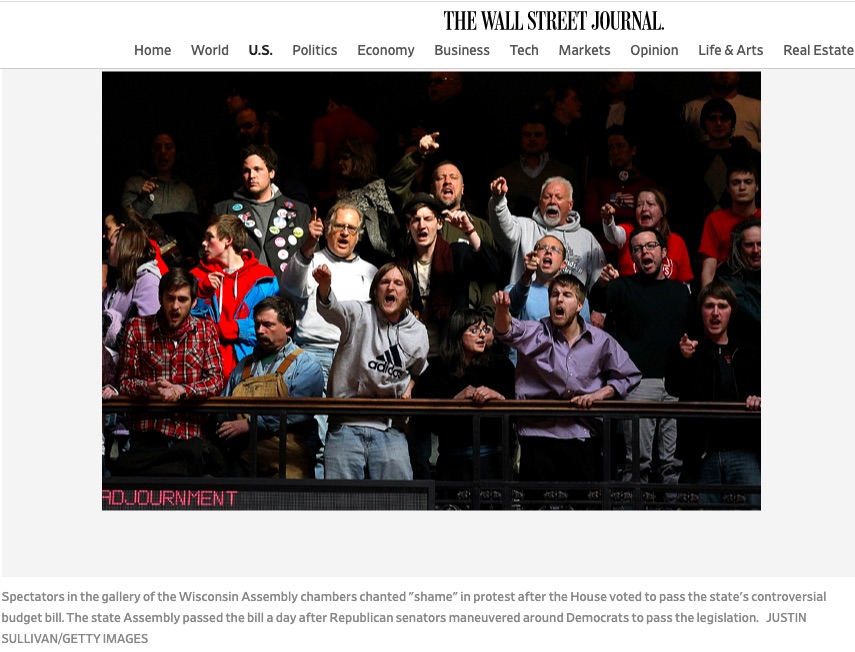 THE WALL STREET JOURNAL.

Home World U.S. Politics Economy Business Tech Markets Opinion Life & Arts Real Estate

adidas

ADJOURNMENT

Spectators in the gallery of the Wisconsin Assembly chambers chanted "shame" in protest after the House voted to pass the state's controversial budget bill. The state Assembly passed the bill a day after Republican senators maneuvered around Democrats to pass the legislation. JUSTIN SULLIVAN/GETTY IMAGES